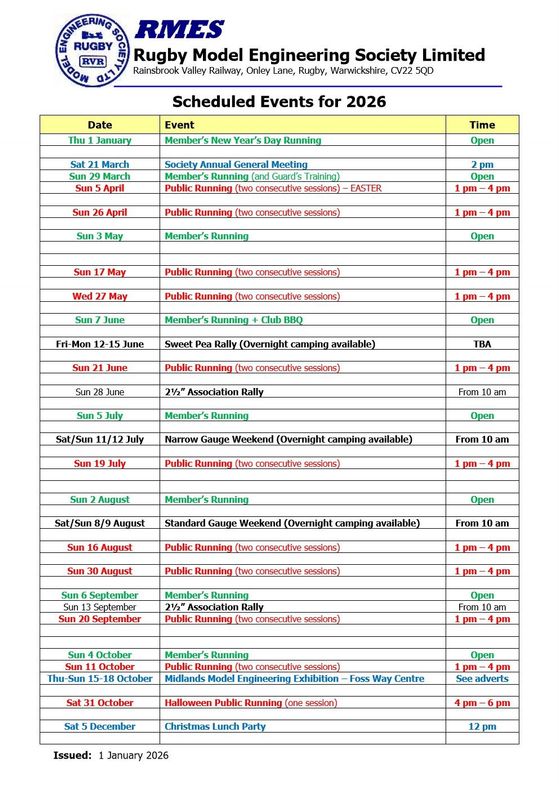 MODEL ENGINEERING SOCIETY LTD
RUGBY
RVR

RMES
Rugby Model Engineering Society Limited
Rainsbrook Valley Railway, Onley Lane, Rugby, Warwickshire, CV22 5QD

Scheduled Events for 2026

| Date | Event | Time |
|---|---|---|
| Thu 1 January | Member's New Year's Day Running | Open |
| Sat 21 March | Society Annual General Meeting | 2 pm |
| Sun 29 March | Member's Running (and Guard's Training) | Open |
| Sun 5 April | Public Running (two consecutive sessions) – EASTER | 1 pm – 4 pm |
| Sun 26 April | Public Running (two consecutive sessions) | 1 pm – 4 pm |
| Sun 3 May | Member's Running | Open |
| Sun 17 May | Public Running (two consecutive sessions) | 1 pm – 4 pm |
| Wed 27 May | Public Running (two consecutive sessions) | 1 pm – 4 pm |
| Sun 7 June | Member's Running + Club BBQ | Open |
| Fri-Mon 12-15 June | Sweet Pea Rally (Overnight camping available) | TBA |
| Sun 21 June | Public Running (two consecutive sessions) | 1 pm – 4 pm |
| Sun 28 June | 2½" Association Rally | From 10 am |
| Sun 5 July | Member's Running | Open |
| Sat/Sun 11/12 July | Narrow Gauge Weekend (Overnight camping available) | From 10 am |
| Sun 19 July | Public Running (two consecutive sessions) | 1 pm – 4 pm |
| Sun 2 August | Member's Running | Open |
| Sat/Sun 8/9 August | Standard Gauge Weekend (Overnight camping available) | From 10 am |
| Sun 16 August | Public Running (two consecutive sessions) | 1 pm – 4 pm |
| Sun 30 August | Public Running (two consecutive sessions) | 1 pm – 4 pm |
| Sun 6 September | Member's Running | Open |
| Sun 13 September | 2½" Association Rally | From 10 am |
| Sun 20 September | Public Running (two consecutive sessions) | 1 pm – 4 pm |
| Sun 4 October | Member's Running | Open |
| Sun 11 October | Public Running (two consecutive sessions) | 1 pm – 4 pm |
| Thu-Sun 15-18 October | Midlands Model Engineering Exhibition – Foss Way Centre | See adverts |
| Sat 31 October | Halloween Public Running (one session) | 4 pm – 6 pm |
| Sat 5 December | Christmas Lunch Party | 12 pm |

Issued: 1 January 2026